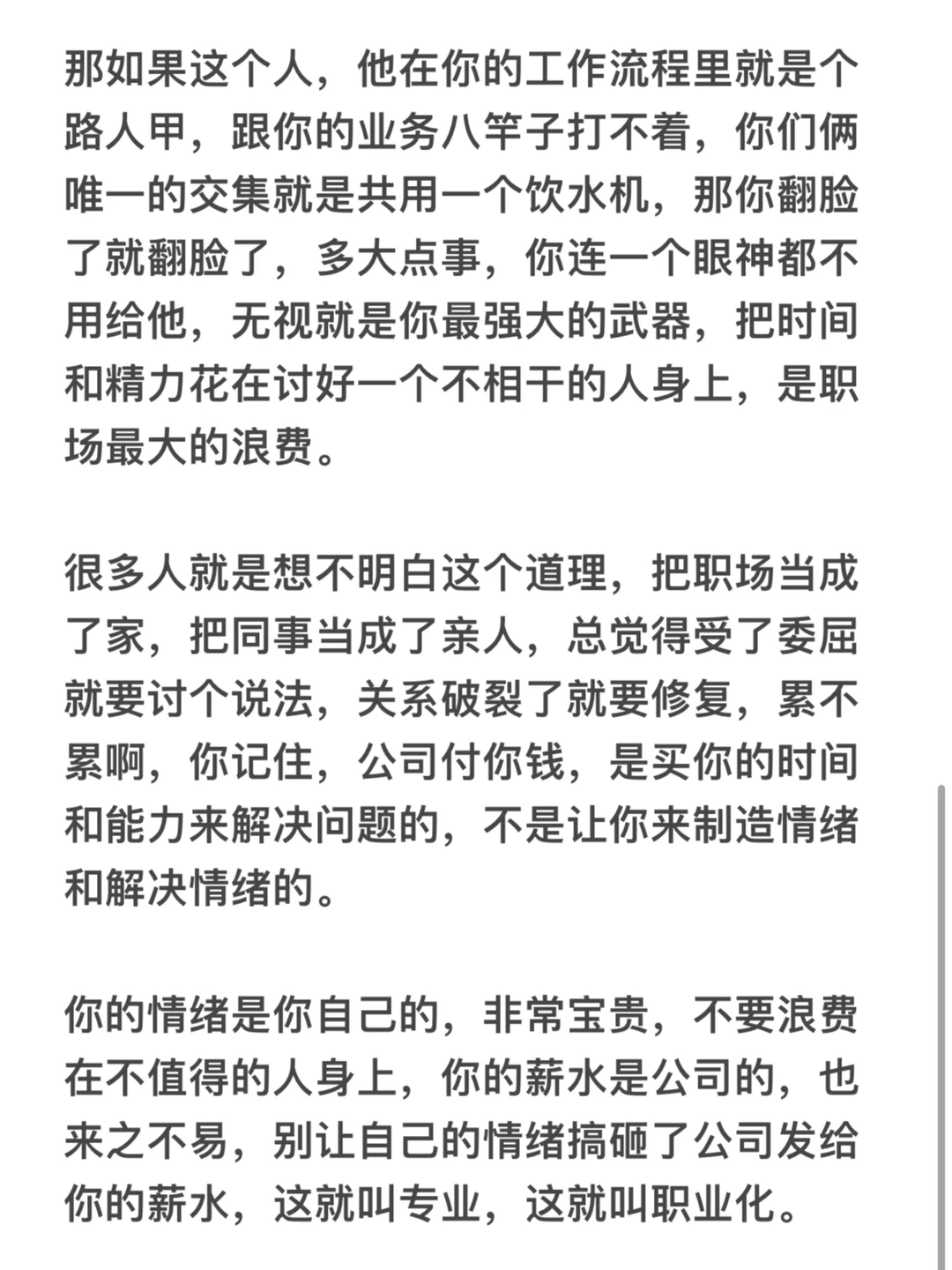 那如果这个人，他在你的工作流程里就是个路人甲，跟你的业务八竿子打不着，你们俩唯一的交集就是共用一个饮水机，那你翻脸了就翻脸了，多大点事，你连一个眼神都不用给他，无视就是你最强大的武器，把时间和精力花在讨好一个不相干的人身上，是职场最大的浪费。

很多人就是想不明白这个道理，把职场当成了家，把同事当成了亲人，总觉得受了委屈就要讨个说法，关系破裂了就要修复，累不累啊，你记住，公司付你钱，是买你的时间和能力来解决问题的，不是让你来制造情绪和解决情绪的。

你的情绪是你自己的，非常宝贵，不要浪费在不值得的人身上，你的薪水是公司的，也来之不易，别让自己的情绪搞砸了公司发给你的薪水，这就叫专业，这就叫职业化。